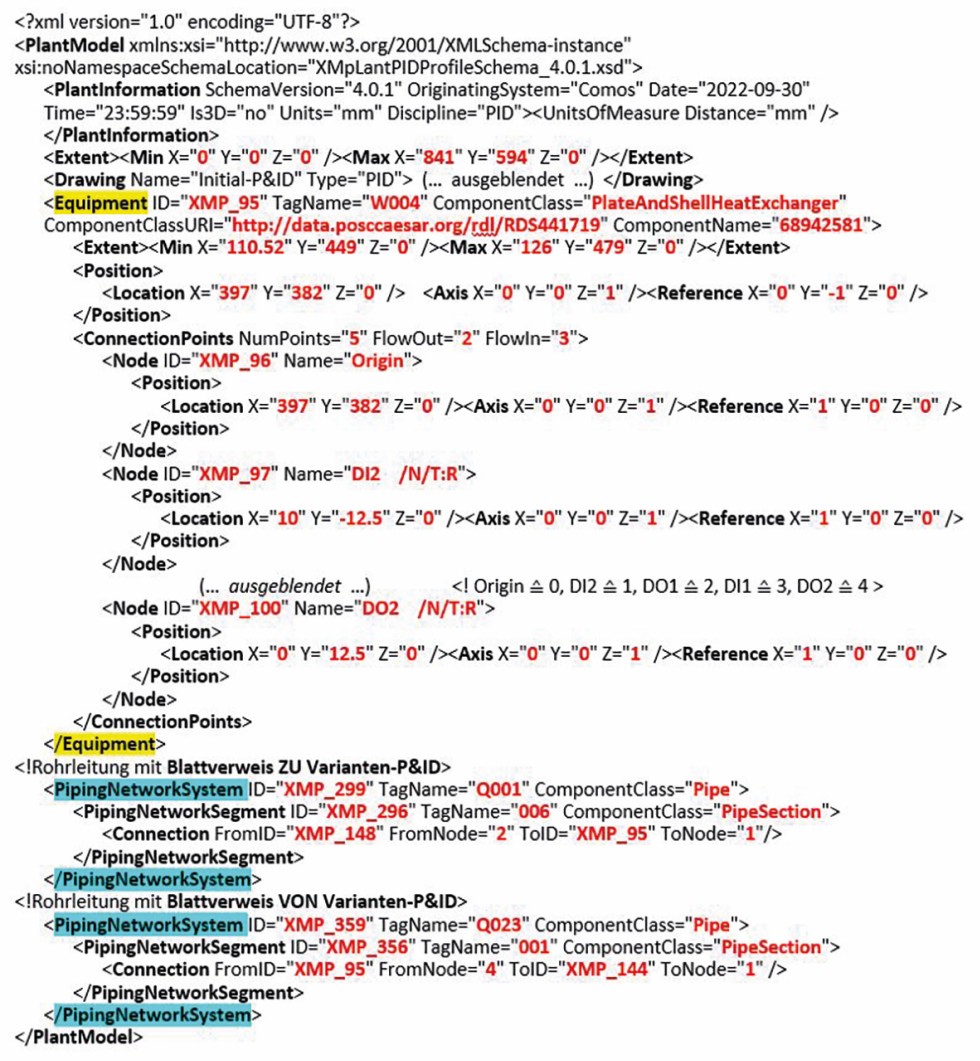 <?xml version="1.0" encoding="UTF-8"?>
<PlantModel xmlns:xsi="http://www.w3.org/2001/XMLSchema-instance"
xsi:noNamespaceSchemaLocation="XMpLantPIDProfileSchema_4.0.1.xsd">
<PlantInformation SchemaVersion="4.0.1" OriginatingSystem="Comos" Date="2022-09-30"
Time="23:59:59" Is3D="no" Units="mm" Discipline="PID"><UnitsOfMeasure Distance="mm" />
</PlantInformation>
<Extent><Min X="0" Y="0" Z="0" /><Max X="841" Y="594" Z="0" /></Extent>
<Drawing Name="Initial-P&ID" Type="PID"> (... ausgeblendet ...) </Drawing>
<Equipment ID="XMP_95" TagName="W004" ComponentClass="PlateAndShellHeatExchanger"
ComponentClassURI="http://data.posccaesar.org/rdl/RDS441719" ComponentName="68942581">
<Extent><Min X="110.52" Y="449" Z="0" /><Max X="126" Y="479" Z="0" /></Extent>
<Position>
<Location X="397" Y="382" Z="0" /> <Axis X="0" Y="0" Z="1" /><Reference X="0" Y="-1" Z="0" />
</Position>
<ConnectionPoints NumPoints="5" FlowOut="2" FlowIn="3">
<Node ID="XMP_96" Name="Origin">
<Position>
<Location X="397" Y="382" Z="0" /><Axis X="0" Y="0" Z="1" /><Reference X="1" Y="0" Z="0" />
</Position>
</Node>
<Node ID="XMP_97" Name="DI2 /N/T:R">
<Position>
<Location X="10" Y="-12.5" Z="0" /><Axis X="0" Y="0" Z="1" /><Reference X="1" Y="0" Z="0" />
</Position>
</Node>
(... ausgeblendet ...) <! Origin ≙ 0, DI2 ≙ 1, DO1 ≙ 2, DI1 ≙ 3, DO2 ≙ 4 >
<Node ID="XMP_100" Name="DO2 /N/T:R">
<Position>
<Location X="0" Y="12.5" Z="0" /><Axis X="0" Y="0" Z="1" /><Reference X="1" Y="0" Z="0" />
</Position>
</Node>
</ConnectionPoints>
</Equipment>
<!Rohrleitung mit Blattverweis ZU Varianten-P&ID>
<PipingNetworkSystem ID="XMP_299" TagName="Q001" ComponentClass="Pipe">
<PipingNetworkSegment ID="XMP_296" TagName="006" ComponentClass="PipeSection">
<Connection FromID="XMP_148" FromNode="2" ToID="XMP_95" ToNode="1"/>
</PipingNetworkSegment>
</PipingNetworkSystem>
<!Rohrleitung mit Blattverweis VON Varianten-P&ID>
<PipingNetworkSystem ID="XMP_359" TagName="Q023" ComponentClass="Pipe">
<PipingNetworkSegment ID="XMP_356" TagName="001" ComponentClass="PipeSection">
<Connection FromID="XMP_95" FromNode="4" ToID="XMP_144" ToNode="1" />
</PipingNetworkSegment>
</PipingNetworkSystem>
</PlantModel>